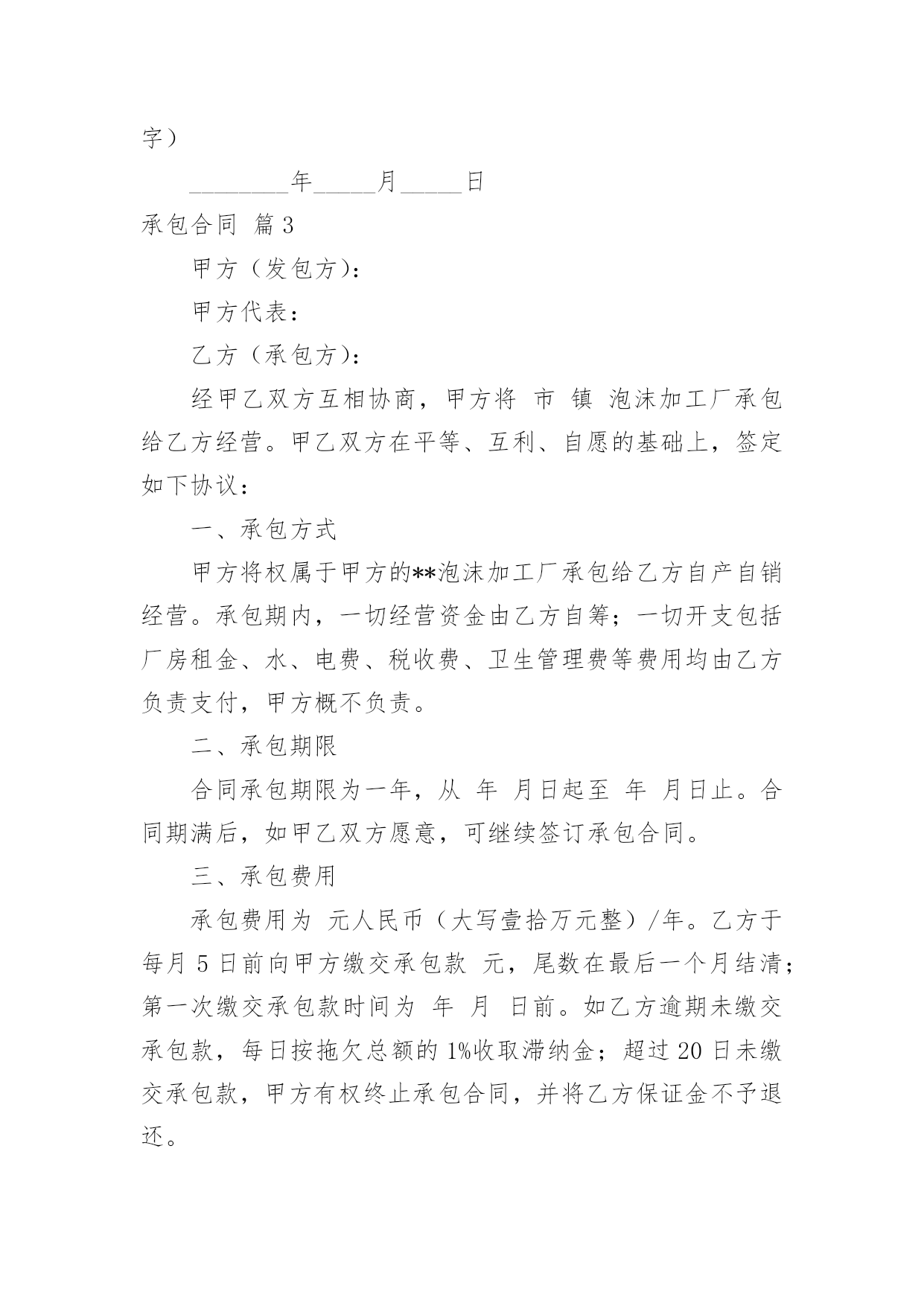 字）

________年_____月_____日

承包合同 篇3

甲方（发包方）：

甲方代表：

乙方（承包方）：

经甲乙双方互相协商，甲方将 市 镇 泡沫加工厂承包给乙方经营。甲乙双方在平等、互利、自愿的基础上，签定如下协议：

一、承包方式

甲方将权属于甲方的**泡沫加工厂承包给乙方自产自销经营。承包期内，一切经营资金由乙方自筹；一切开支包括厂房租金、水、电费、税收费、卫生管理费等费用均由乙方负责支付，甲方概不负责。

二、承包期限

合同承包期限为一年，从 年 月日起至 年 月日止。合同期满后，如甲乙双方愿意，可继续签订承包合同。

三、承包费用

承包费用为 元人民币（大写壹拾万元整）/年。乙方于每月5日前向甲方缴交承包款 元，尾数在最后一个月结清；第一次缴交承包款时间为 年 月 日前。如乙方逾期未缴交承包款，每日按拖欠总额的1%收取滞纳金；超过20日未缴交承包款，甲方有权终止承包合同，并将乙方保证金不予退还。